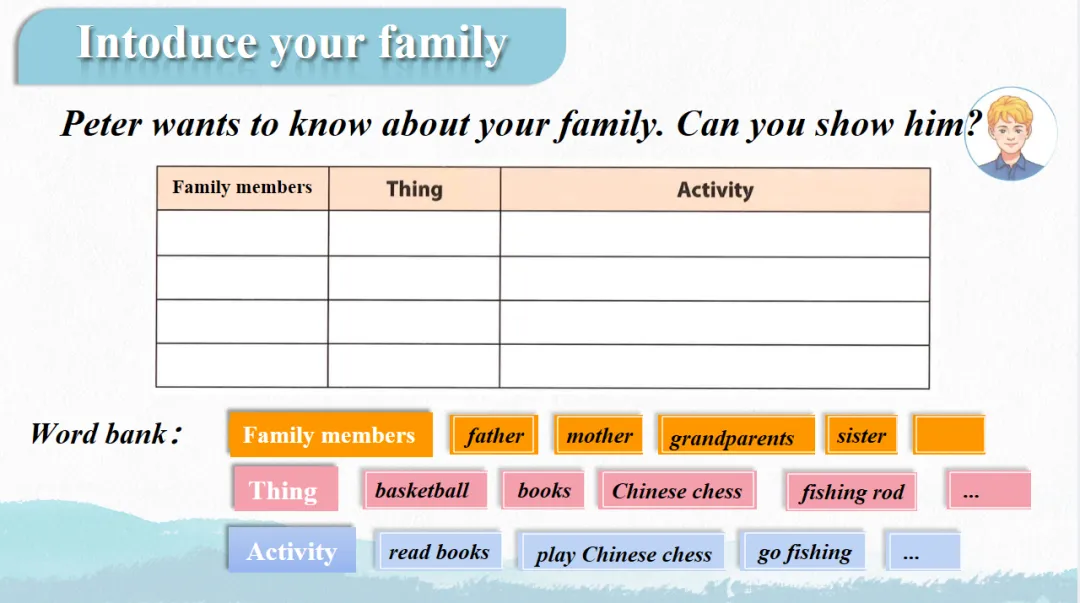 Intoduce your family

Peter wants to know about your family. Can you show him?

| Family members | Thing | Activity |
|---|---|---|
|  |  |  |
|  |  |  |
|  |  |  |
|  |  |  |

Word bank:

Family members father mother grandparents sister

Thing basketball books Chinese chess fishing rod ...

Activity read books play Chinese chess go fishing ...